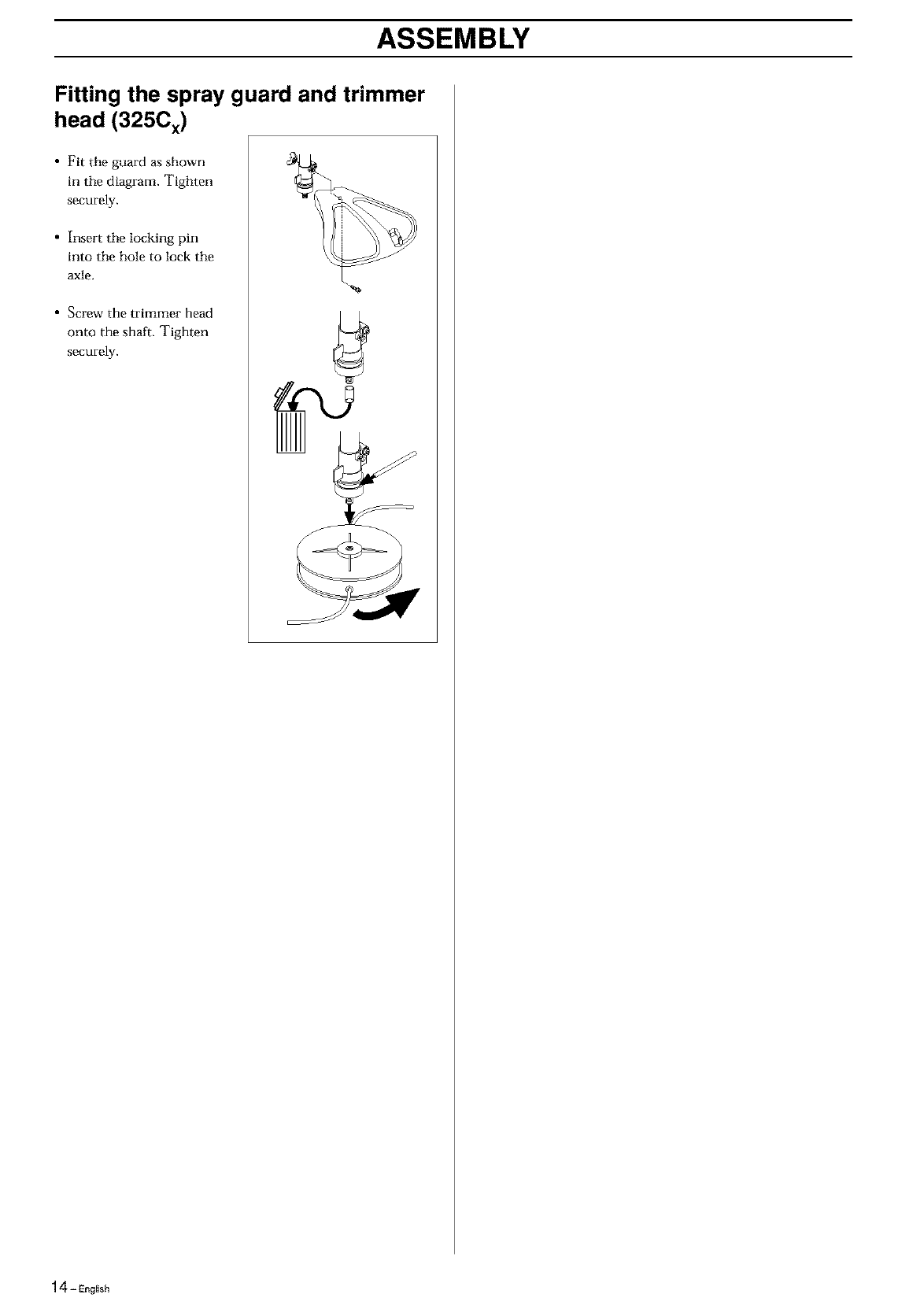 ASSEMBLY

Fitting the spray guard and trimmer head (325C$_X$)

• Fit the guard as shown in the diagram. Tighten securely.

• Insert the locking pin into the hole to lock the axle.

• Screw the trimmer head onto the shaft. Tighten securely.

14 – English